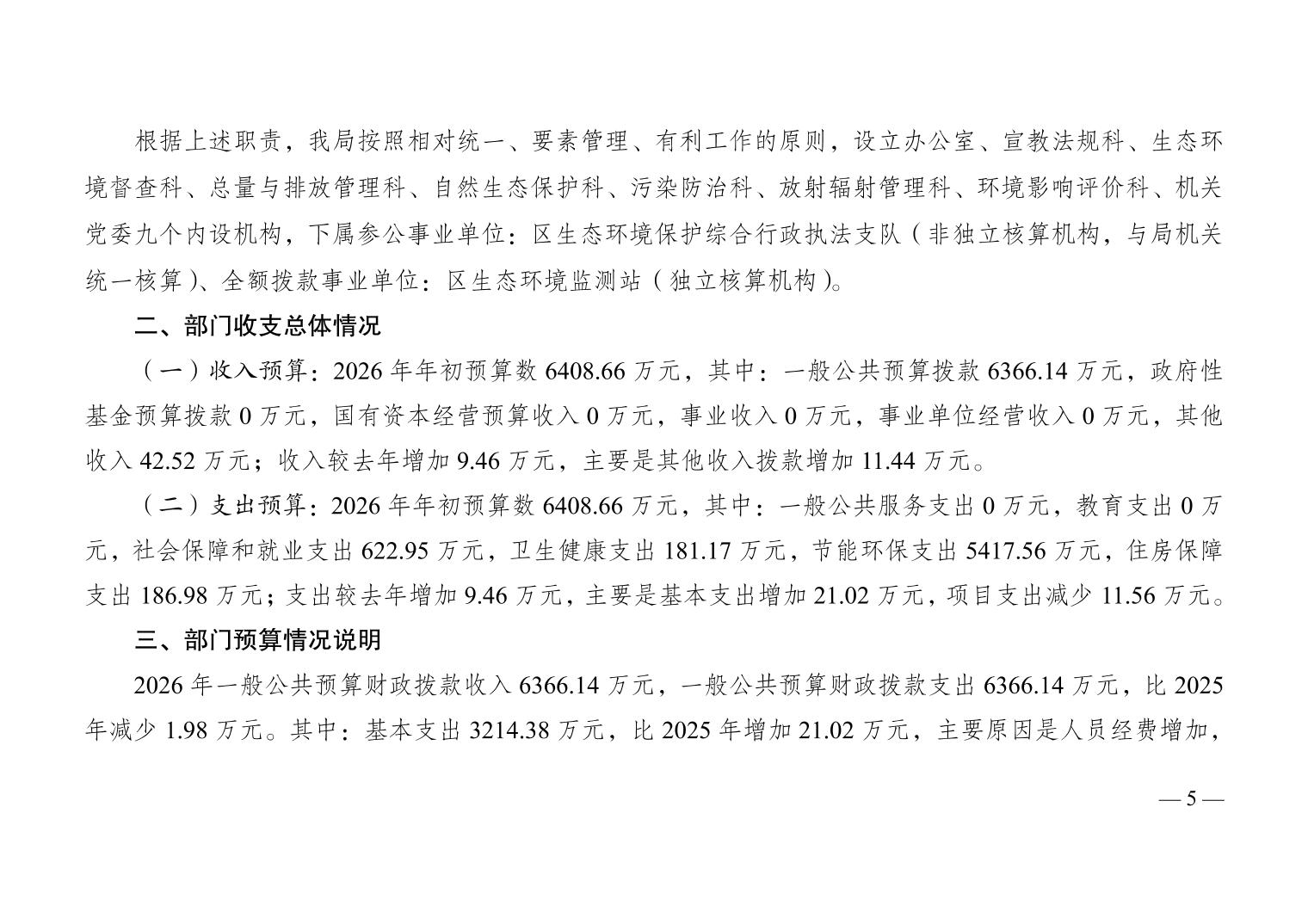 根据上述职责，我局按照相对统一、要素管理、有利工作的原则，设立办公室、宣教法规科、生态环境督查科、总量与排放管理科、自然生态保护科、污染防治科、放射辐射管理科、环境影响评价科、机关党委九个内设机构，下属参公事业单位：区生态环境保护综合行政执法支队（非独立核算机构，与局机关统一核算）、全额拨款事业单位：区生态环境监测站（独立核算机构）。

二、部门收支总体情况

（一）收入预算：2026 年年初预算数 6408.66 万元，其中：一般公共预算拨款 6366.14 万元，政府性基金预算拨款 0 万元，国有资本经营预算收入 0 万元，事业收入 0 万元，事业单位经营收入 0 万元，其他收入 42.52 万元；收入较去年增加 9.46 万元，主要是其他收入拨款增加 11.44 万元。

（二）支出预算：2026 年年初预算数 6408.66 万元，其中：一般公共服务支出 0 万元，教育支出 0 万元，社会保障和就业支出 622.95 万元，卫生健康支出 181.17 万元，节能环保支出 5417.56 万元，住房保障支出 186.98 万元；支出较去年增加 9.46 万元，主要是基本支出增加 21.02 万元，项目支出减少 11.56 万元。

三、部门预算情况说明

2026 年一般公共预算财政拨款收入 6366.14 万元，一般公共预算财政拨款支出 6366.14 万元，比 2025 年减少 1.98 万元。其中：基本支出 3214.38 万元，比 2025 年增加 21.02 万元，主要原因是人员经费增加，

— 5 —